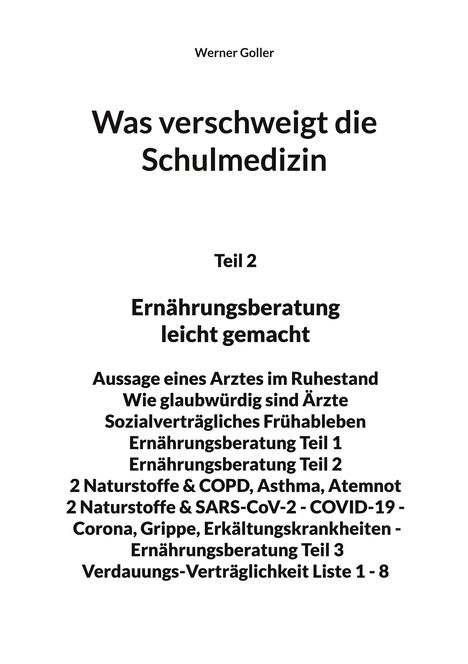 Werner Goller

Was verschweigt die Schulmedizin

Teil 2

Ernährungsberatung leicht gemacht

Aussage eines Arztes im Ruhestand
Wie glaubwürdig sind Ärzte
Sozialverträgliches Frühableben
Ernährungsberatung Teil 1
Ernährungsberatung Teil 2
2 Naturstoffe & COPD, Asthma, Atemnot
2 Naturstoffe & SARS-CoV-2 - COVID-19 - Corona, Grippe, Erkältungskrankheiten -
Ernährungsberatung Teil 3
Verdauungs-Verträglichkeit Liste 1 - 8